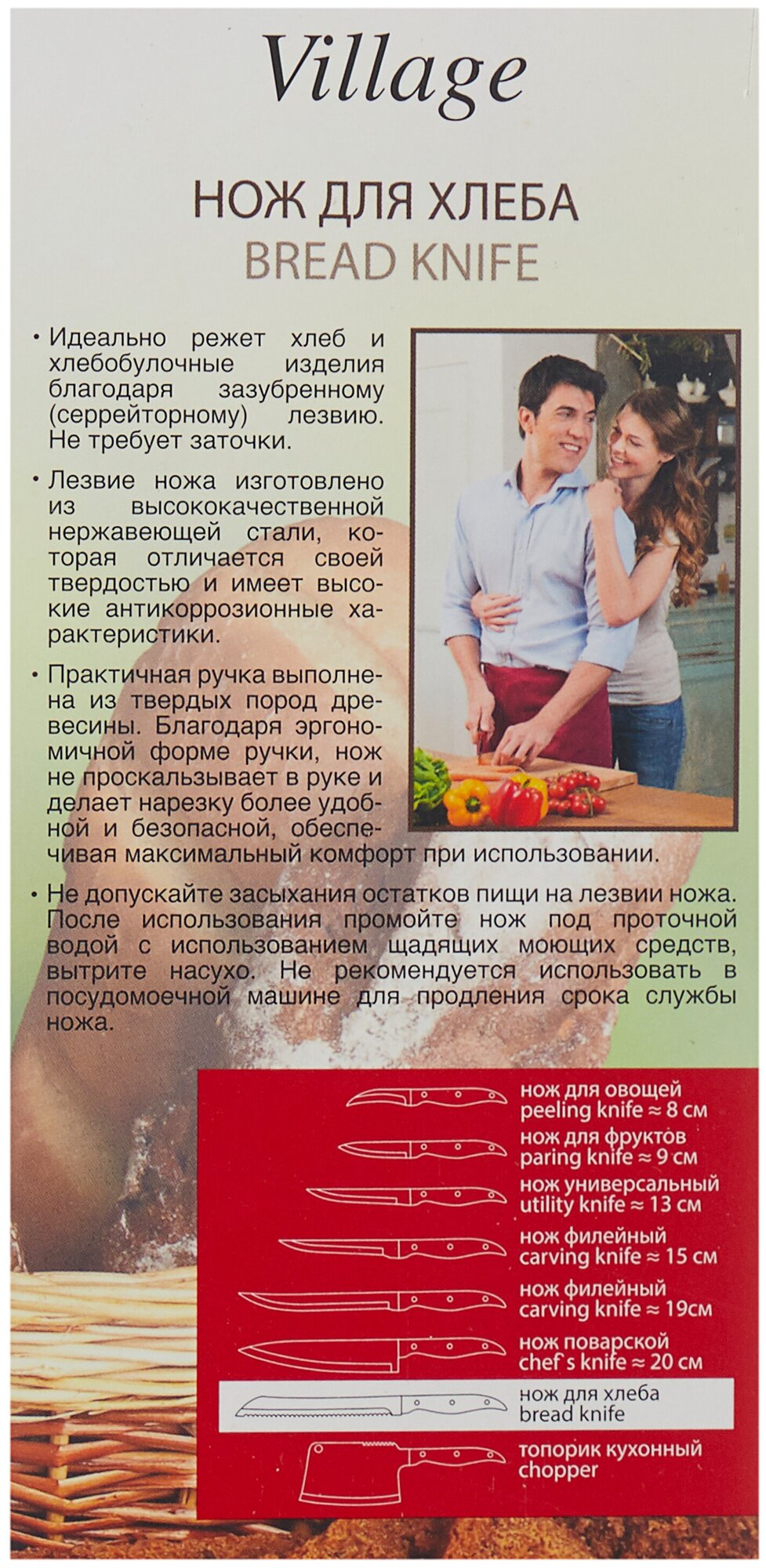 Village

НОЖ ДЛЯ ХЛЕБА
BREAD KNIFE

• Идеально режет хлеб и хлебобулочные изделия благодаря зазубренному (серрейторному) лезвию. Не требует заточки.

• Лезвие ножа изготовлено из высококачественной нержавеющей стали, которая отличается своей твердостью и имеет высокие антикоррозионные характеристики.

• Практичная ручка выполнена из твердых пород древесины. Благодаря эргономичной форме ручки, нож не проскальзывает в руке и делает нарезку более удобной и безопасной, обеспечивая максимальный комфорт при использовании.

• Не допускайте засыхания остатков пищи на лезвии ножа. После использования промойте нож под проточной водой с использованием щадящих моющих средств, вытрите насухо. Не рекомендуется использовать в посудомоечной машине для продления срока службы ножа.

нож для овощей
peeling knife ≈ 8 см

нож для фруктов
paring knife ≈ 9 см

нож универсальный
utility knife ≈ 13 см

нож филейный
carving knife ≈ 15 см

нож филейный
carving knife ≈ 19см

нож поварской
chef`s knife ≈ 20 см

нож для хлеба
bread knife

топорик кухонный
chopper